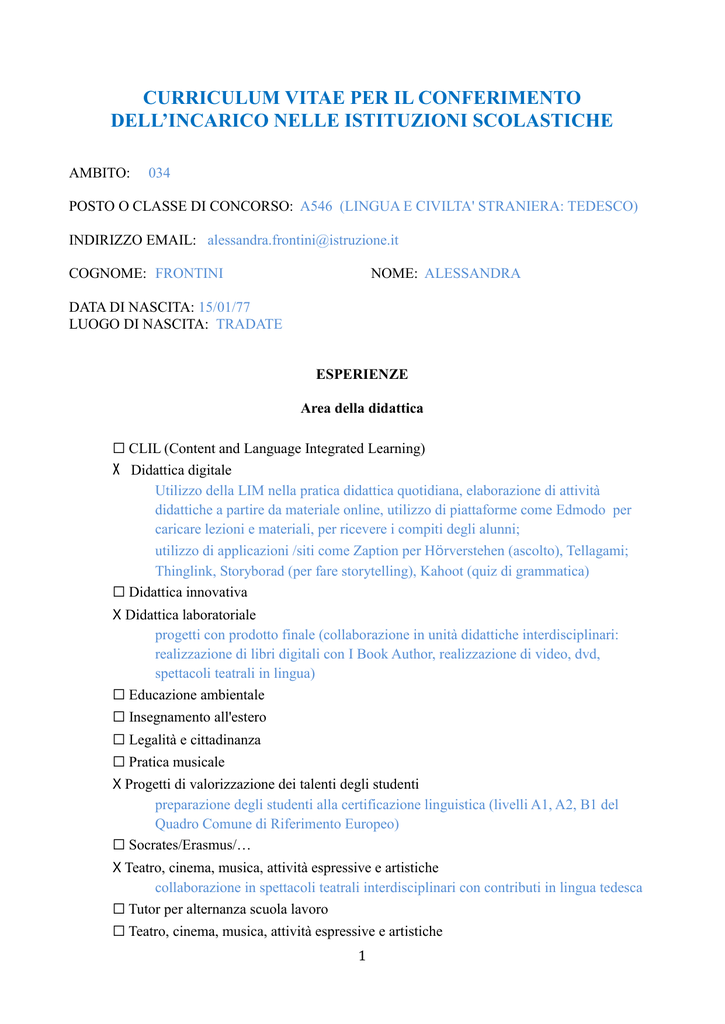 CURRICULUM VITAE PER IL CONFERIMENTO DELL'INCARICO NELLE ISTITUZIONI SCOLASTICHE

AMBITO: 034

POSTO O CLASSE DI CONCORSO: A546 (LINGUA E CIVILTA' STRANIERA: TEDESCO)

INDIRIZZO EMAIL: alessandra.frontini@istruzione.it

COGNOME: FRONTINI NOME: ALESSANDRA

DATA DI NASCITA: 15/01/77
LUOGO DI NASCITA: TRADATE

ESPERIENZE

Area della didattica

☐ CLIL (Content and Language Integrated Learning)
X Didattica digitale
Utilizzo della LIM nella pratica didattica quotidiana, elaborazione di attività didattiche a partire da materiale online, utilizzo di piattaforme come Edmodo per caricare lezioni e materiali, per ricevere i compiti degli alunni;
utilizzo di applicazioni /siti come Zaption per Hörverstehen (ascolto), Tellagami; Thinglink, Storyborad (per fare storytelling), Kahoot (quiz di grammatica)
☐ Didattica innovativa
X Didattica laboratoriale
progetti con prodotto finale (collaborazione in unità didattiche interdisciplinari: realizzazione di libri digitali con I Book Author, realizzazione di video, dvd, spettacoli teatrali in lingua)
☐ Educazione ambientale
☐ Insegnamento all'estero
☐ Legalità e cittadinanza
☐ Pratica musicale
X Progetti di valorizzazione dei talenti degli studenti
preparazione degli studenti alla certificazione linguistica (livelli A1, A2, B1 del Quadro Comune di Riferimento Europeo)
☐ Socrates/Erasmus/…
X Teatro, cinema, musica, attività espressive e artistiche
collaborazione in spettacoli teatrali interdisciplinari con contributi in lingua tedesca
☐ Tutor per alternanza scuola lavoro
☐ Teatro, cinema, musica, attività espressive e artistiche

1